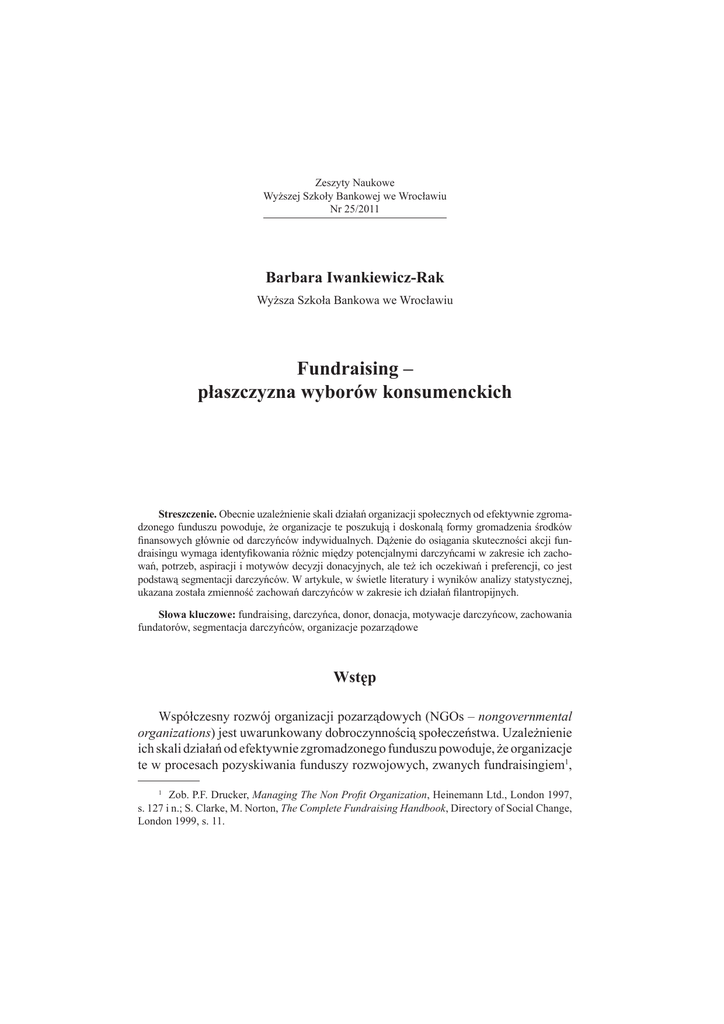 Zeszyty Naukowe
Wyższej Szkoły Bankowej we Wrocławiu
Nr 25/2011

Barbara Iwankiewicz-Rak
Wyższa Szkoła Bankowa we Wrocławiu

Fundraising –
płaszczyzna wyborów konsumenckich

Streszczenie. Obecnie uzależnienie skali działań organizacji społecznych od efektywnie zgromadzonego funduszu powoduje, że organizacje te poszukują i doskonalą formy gromadzenia środków finansowych głównie od darczyńców indywidualnych. Dążenie do osiągania skuteczności akcji fundraisingu wymaga identyfikowania różnic między potencjalnymi darczyńcami w zakresie ich zachowań, potrzeb, aspiracji i motywów decyzji donacyjnych, ale też ich oczekiwań i preferencji, co jest podstawą segmentacji darczyńców. W artykule, w świetle literatury i wyników analizy statystycznej, ukazana została zmienność zachowań darczyńców w zakresie ich działań filantropijnych.

Słowa kluczowe: fundraising, darczyńca, donor, donacja, motywacje darczyńcow, zachowania fundatorów, segmentacja darczyńców, organizacje pozarządowe

Wstęp

Współczesny rozwój organizacji pozarządowych (NGOs – nongovernmental organizations) jest uwarunkowany dobroczynnością społeczeństwa. Uzależnienie ich skali działań od efektywnie zgromadzonego funduszu powoduje, że organizacje te w procesach pozyskiwania funduszy rozwojowych, zwanych fundraisingiem$^1$,

$^1$ Zob. P.F. Drucker, Managing The Non Profit Organization, Heinemann Ltd., London 1997, s. 127 i n.; S. Clarke, M. Norton, The Complete Fundraising Handbook, Directory of Social Change, London 1999, s. 11.